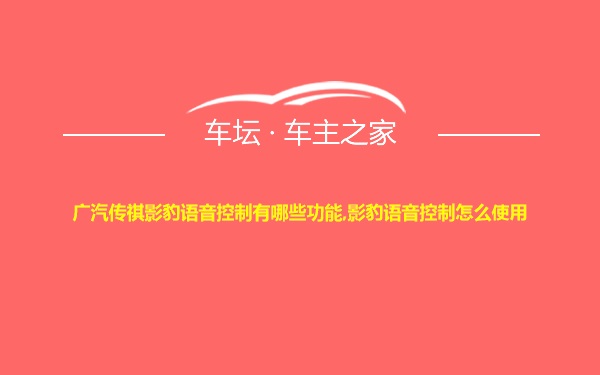 车坛 · 车主之家

广汽传祺影豹语音控制有哪些功能,影豹语音控制怎么使用